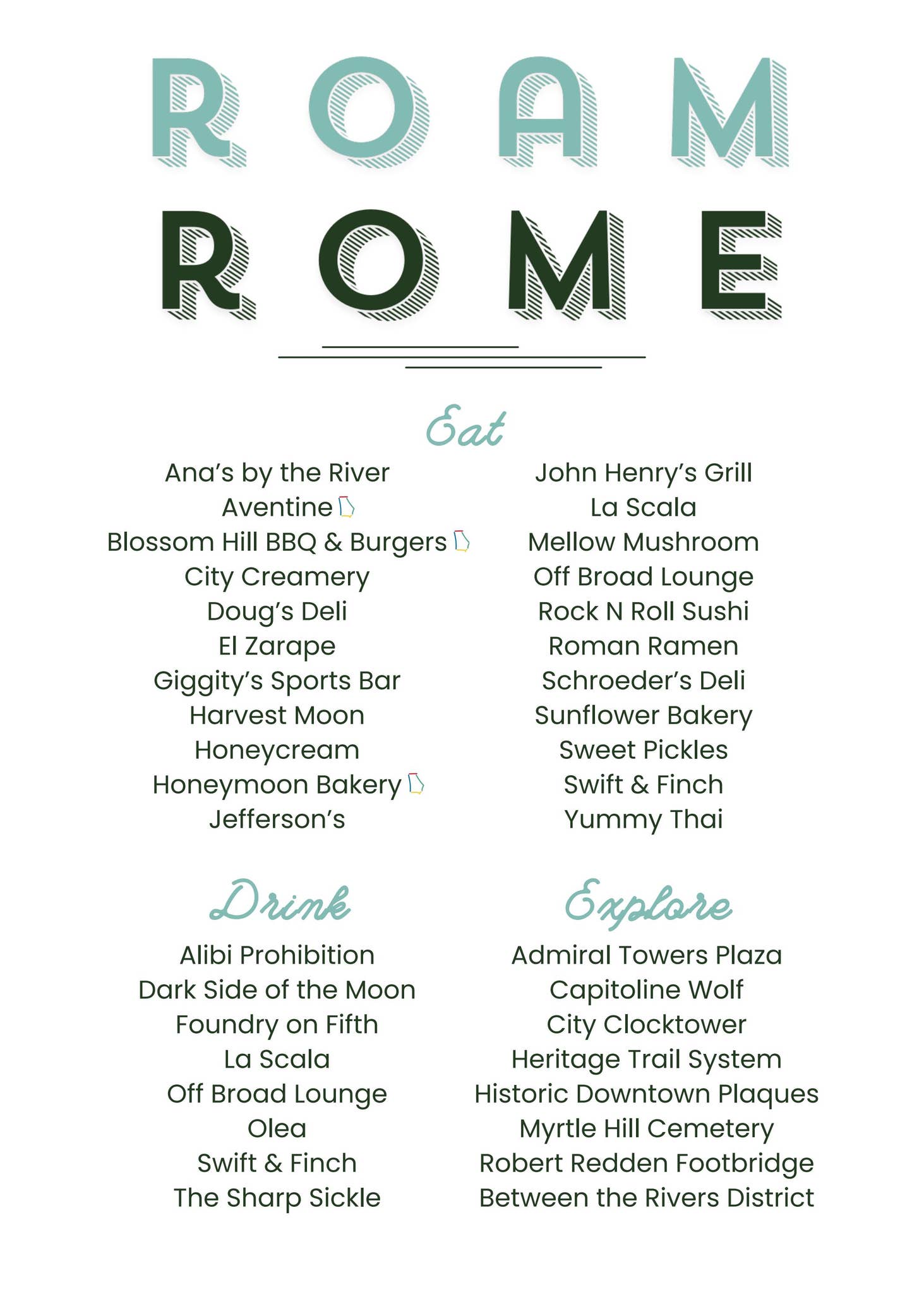 ROAM
ROME

Eat

Ana's by the River
Aventine
Blossom Hill BBQ & Burgers
City Creamery
Doug's Deli
El Zarape
Giggity's Sports Bar
Harvest Moon
Honeycream
Honeymoon Bakery
Jefferson's

John Henry's Grill
La Scala
Mellow Mushroom
Off Broad Lounge
Rock N Roll Sushi
Roman Ramen
Schroeder's Deli
Sunflower Bakery
Sweet Pickles
Swift & Finch
Yummy Thai

Drink

Alibi Prohibition
Dark Side of the Moon
Foundry on Fifth
La Scala
Off Broad Lounge
Olea
Swift & Finch
The Sharp Sickle

Explore

Admiral Towers Plaza
Capitoline Wolf
City Clocktower
Heritage Trail System
Historic Downtown Plaques
Myrtle Hill Cemetery
Robert Redden Footbridge
Between the Rivers District